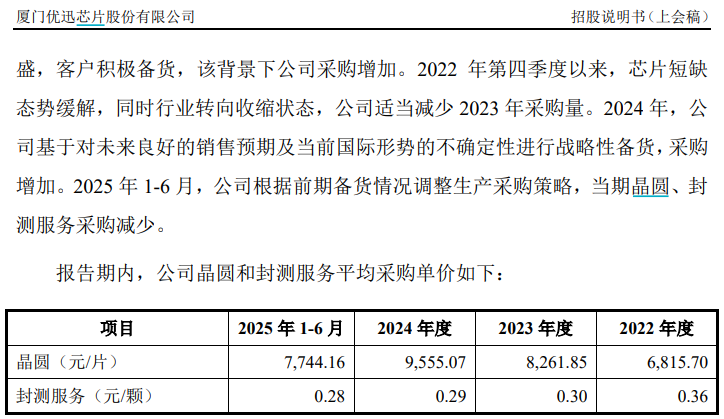 厦门优迅芯片股份有限公司 招股说明书（上会稿）

盛，客户积极备货，该背景下公司采购增加。2022 年第四季度以来，芯片短缺态势缓解，同时行业转向收缩状态，公司适当减少 2023 年采购量。2024 年，公司基于对未来良好的销售预期及当前国际形势的不确定性进行战略性备货，采购增加。2025 年 1-6 月，公司根据前期备货情况调整生产采购策略，当期晶圆、封测服务采购减少。

报告期内，公司晶圆和封测服务平均采购单价如下：

| 项目 | 2025 年 1-6 月 | 2024 年度 | 2023 年度 | 2022 年度 |
|---|---|---|---|---|
| 晶圆（元/片） | 7,744.16 | 9,555.07 | 8,261.85 | 6,815.70 |
| 封测服务（元/颗） | 0.28 | 0.29 | 0.30 | 0.36 |